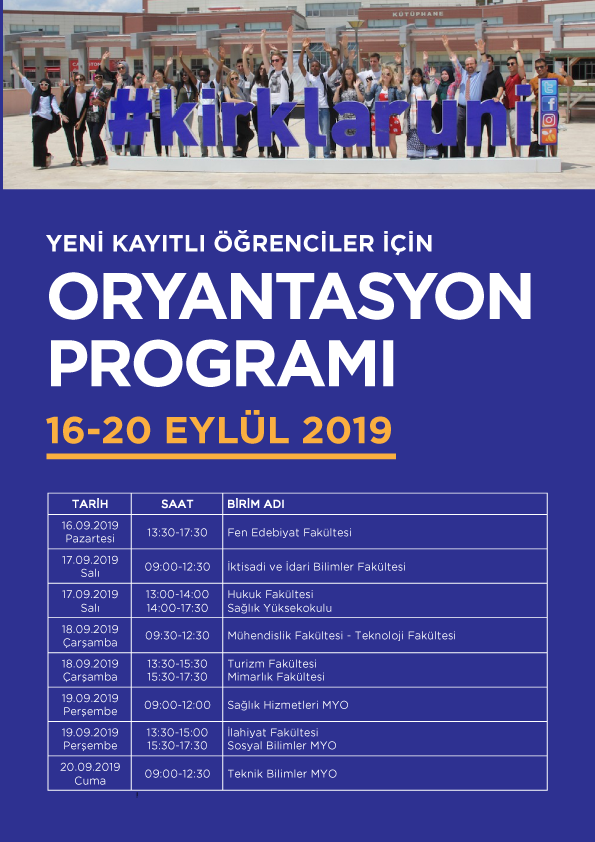 KÜTÜPHANE

#kirklaruni

YENİ KAYITLI ÖĞRENCİLER İÇİN

ORYANTASYON PROGRAMI

16-20 EYLÜL 2019

| TARİH | SAAT | BİRİM ADI |
|---|---|---|
| 16.09.2019 Pazartesi | 13:30-17:30 | Fen Edebiyat Fakültesi |
| 17.09.2019 Salı | 09:00-12:30 | İktisadi ve İdari Bilimler Fakültesi |
| 17.09.2019 Salı | 13:00-14:00 14:00-17:30 | Hukuk Fakültesi Sağlık Yüksekokulu |
| 18.09.2019 Çarşamba | 09:30-12:30 | Mühendislik Fakültesi - Teknoloji Fakültesi |
| 18.09.2019 Çarşamba | 13:30-15:30 15:30-17:30 | Turizm Fakültesi Mimarlık Fakültesi |
| 19.09.2019 Perşembe | 09:00-12:00 | Sağlık Hizmetleri MYO |
| 19.09.2019 Perşembe | 13:30-15:00 15:30-17:30 | İlahiyat Fakültesi Sosyal Bilimler MYO |
| 20.09.2019 Cuma | 09:00-12:30 | Teknik Bilimler MYO |